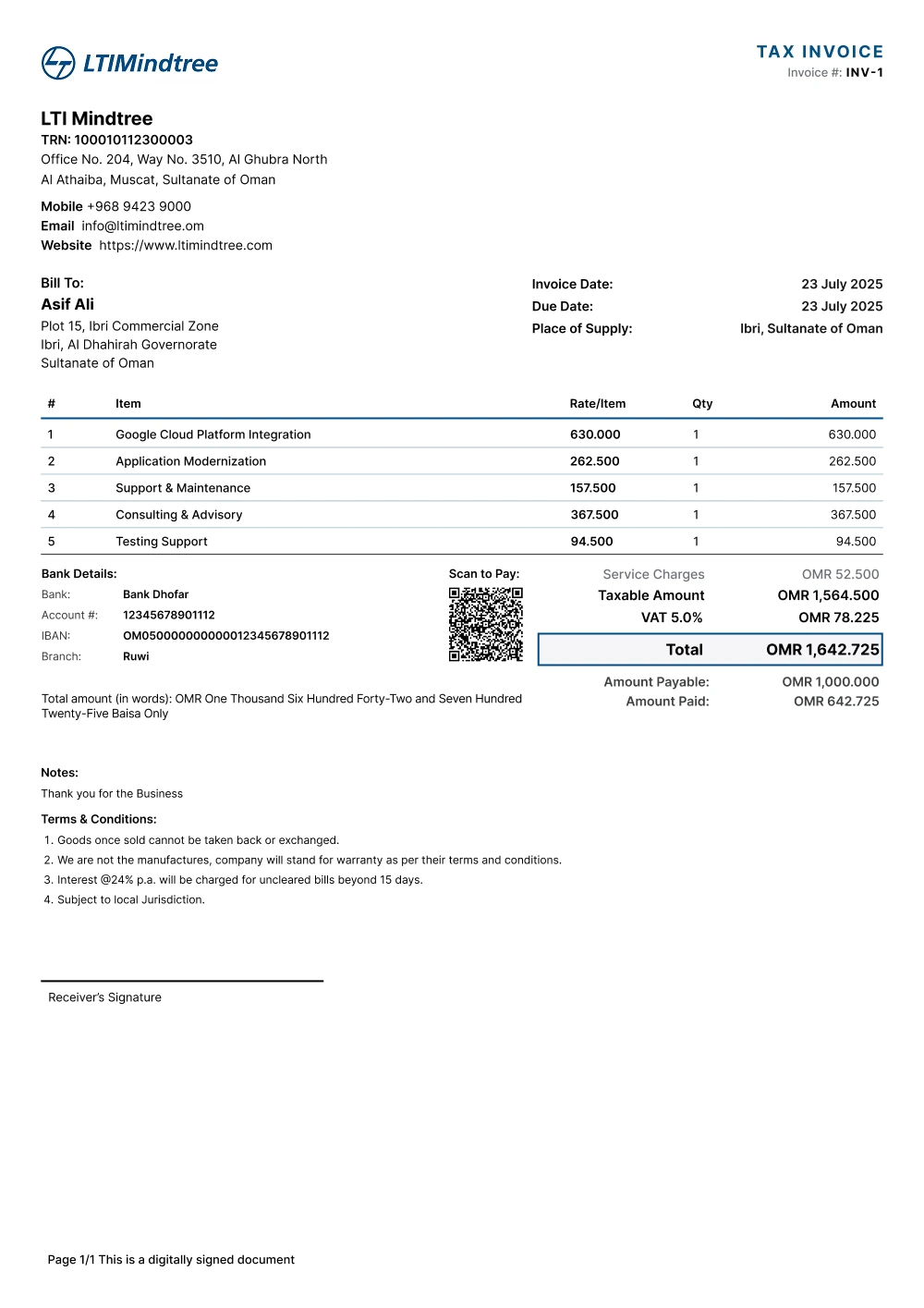 LTIMindtree

TAX INVOICE
Invoice #: INV-1

LTI Mindtree
TRN: 100010112300003
Office No. 204, Way No. 3510, Al Ghubra North
Al Athaiba, Muscat, Sultanate of Oman

Mobile +968 9423 9000
Email info@ltimindtree.om
Website https://www.ltimindtree.com

Bill To:
Asif Ali
Plot 15, Ibri Commercial Zone
Ibri, Al Dhahirah Governorate
Sultanate of Oman

Invoice Date: 23 July 2025
Due Date: 23 July 2025
Place of Supply: Ibri, Sultanate of Oman

| # | Item | Rate/Item | Qty | Amount |
|---|---|---|---|---|
| 1 | Google Cloud Platform Integration | 630.000 | 1 | 630.000 |
| 2 | Application Modernization | 262.500 | 1 | 262.500 |
| 3 | Support & Maintenance | 157.500 | 1 | 157.500 |
| 4 | Consulting & Advisory | 367.500 | 1 | 367.500 |
| 5 | Testing Support | 94.500 | 1 | 94.500 |

Bank Details:
Bank: Bank Dhofar
Account #: 12345678901112
IBAN: OM050000000000012345678901112
Branch: Ruwi

Scan to Pay:

Service Charges OMR 52.500
Taxable Amount OMR 1,564.500
VAT 5.0% OMR 78.225
Total OMR 1,642.725

Amount Payable: OMR 1,000.000
Amount Paid: OMR 642.725

Total amount (in words): OMR One Thousand Six Hundred Forty-Two and Seven Hundred Twenty-Five Baisa Only

Notes:
Thank you for the Business

Terms & Conditions:
1. Goods once sold cannot be taken back or exchanged.
2. We are not the manufactures, company will stand for warranty as per their terms and conditions.
3. Interest @24% p.a. will be charged for uncleared bills beyond 15 days.
4. Subject to local Jurisdiction.

Receiver's Signature

Page 1/1 This is a digitally signed document